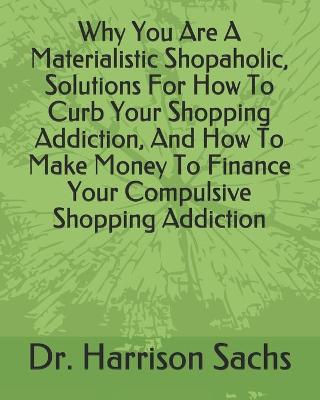 Why You Are A Materialistic Shopaholic, Solutions For How To Curb Your Shopping Addiction, And How To Make Money To Finance Your Compulsive Shopping Addiction

Dr. Harrison Sachs